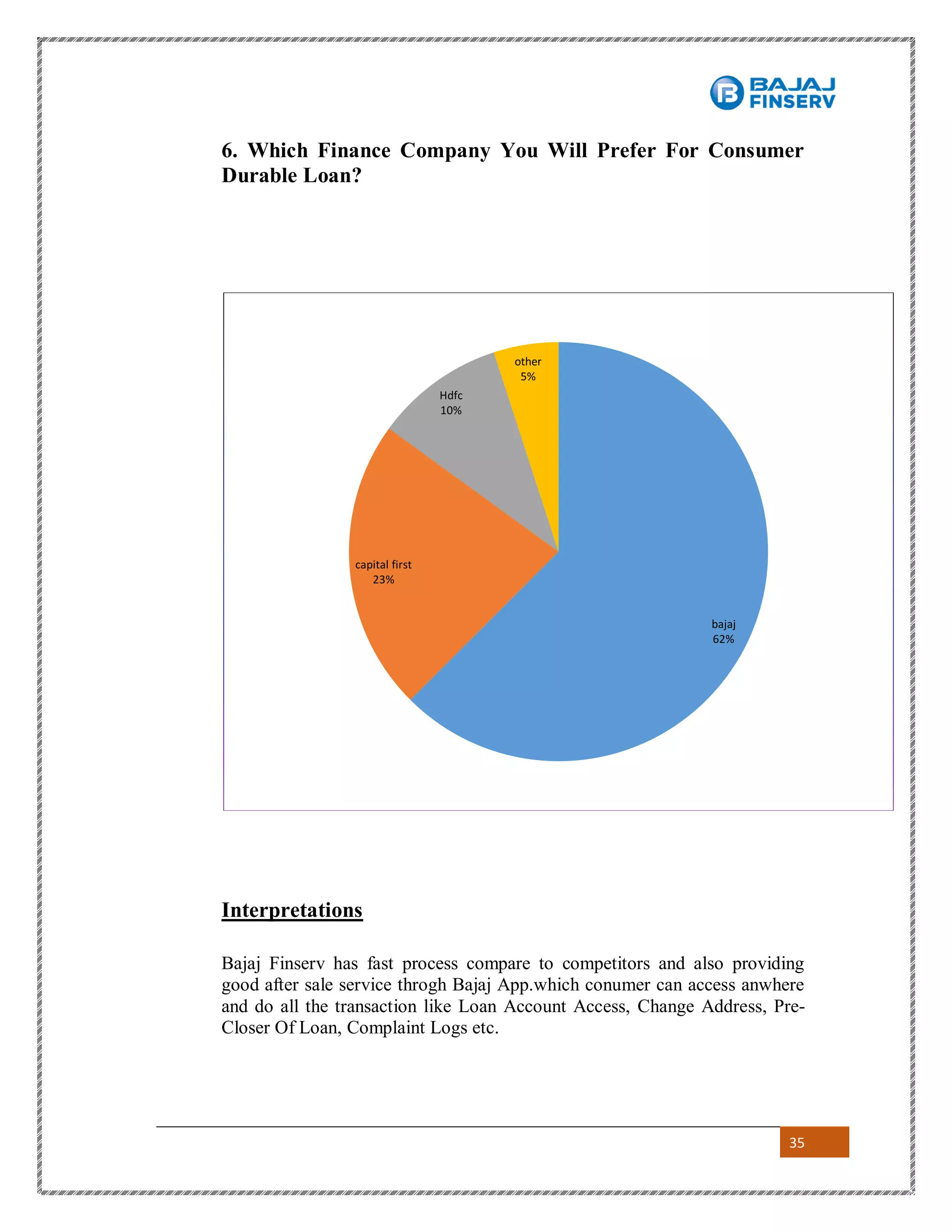 BAJAJ FINSERV

6. Which Finance Company You Will Prefer For Consumer Durable Loan?

other
5%

Hdfc
10%

capital first
23%

bajaj
62%

Interpretations

Bajaj Finserv has fast process compare to competitors and also providing good after sale service throgh Bajaj App.which conumer can access anwhere and do all the transaction like Loan Account Access, Change Address, Pre-Closer Of Loan, Complaint Logs etc.

35